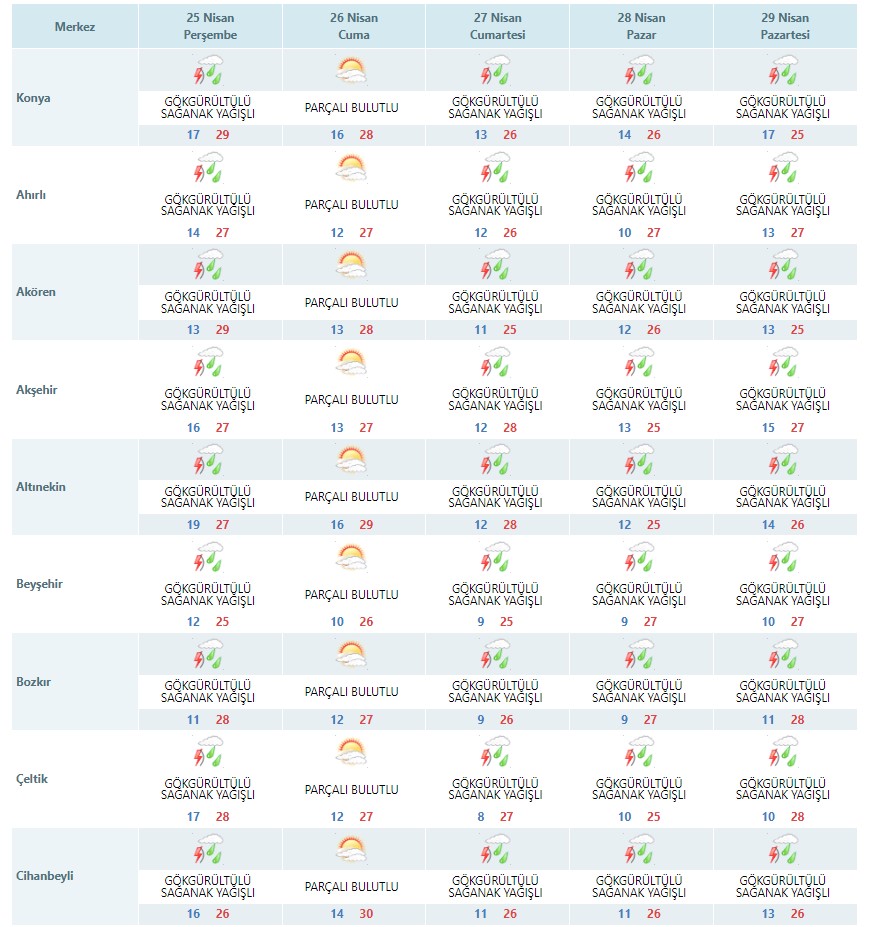 | Merkez | 25 Nisan Perşembe | 26 Nisan Cuma | 27 Nisan Cumartesi | 28 Nisan Pazar | 29 Nisan Pazartesi |
|---|---|---|---|---|---|
| Konya | GÖKGÜRÜLTÜLÜ SAĞANAK YAĞIŞLI 17 29 | PARÇALI BULUTLU 16 28 | GÖKGÜRÜLTÜLÜ SAĞANAK YAĞIŞLI 13 26 | GÖKGÜRÜLTÜLÜ SAĞANAK YAĞIŞLI 14 26 | GÖKGÜRÜLTÜLÜ SAĞANAK YAĞIŞLI 17 25 |
| Ahırlı | GÖKGÜRÜLTÜLÜ SAĞANAK YAĞIŞLI 14 27 | PARÇALI BULUTLU 12 27 | GÖKGÜRÜLTÜLÜ SAĞANAK YAĞIŞLI 12 26 | GÖKGÜRÜLTÜLÜ SAĞANAK YAĞIŞLI 10 27 | GÖKGÜRÜLTÜLÜ SAĞANAK YAĞIŞLI 13 27 |
| Akören | GÖKGÜRÜLTÜLÜ SAĞANAK YAĞIŞLI 13 29 | PARÇALI BULUTLU 13 28 | GÖKGÜRÜLTÜLÜ SAĞANAK YAĞIŞLI 11 25 | GÖKGÜRÜLTÜLÜ SAĞANAK YAĞIŞLI 12 26 | GÖKGÜRÜLTÜLÜ SAĞANAK YAĞIŞLI 13 25 |
| Akşehir | GÖKGÜRÜLTÜLÜ SAĞANAK YAĞIŞLI 16 27 | PARÇALI BULUTLU 13 27 | GÖKGÜRÜLTÜLÜ SAĞANAK YAĞIŞLI 12 28 | GÖKGÜRÜLTÜLÜ SAĞANAK YAĞIŞLI 13 25 | GÖKGÜRÜLTÜLÜ SAĞANAK YAĞIŞLI 15 27 |
| Altınekin | GÖKGÜRÜLTÜLÜ SAĞANAK YAĞIŞLI 19 27 | PARÇALI BULUTLU 16 29 | GÖKGÜRÜLTÜLÜ SAĞANAK YAĞIŞLI 12 28 | GÖKGÜRÜLTÜLÜ SAĞANAK YAĞIŞLI 12 25 | GÖKGÜRÜLTÜLÜ SAĞANAK YAĞIŞLI 14 26 |
| Beyşehir | GÖKGÜRÜLTÜLÜ SAĞANAK YAĞIŞLI 12 25 | PARÇALI BULUTLU 10 26 | GÖKGÜRÜLTÜLÜ SAĞANAK YAĞIŞLI 9 25 | GÖKGÜRÜLTÜLÜ SAĞANAK YAĞIŞLI 9 27 | GÖKGÜRÜLTÜLÜ SAĞANAK YAĞIŞLI 10 27 |
| Bozkır | GÖKGÜRÜLTÜLÜ SAĞANAK YAĞIŞLI 11 28 | PARÇALI BULUTLU 12 27 | GÖKGÜRÜLTÜLÜ SAĞANAK YAĞIŞLI 9 26 | GÖKGÜRÜLTÜLÜ SAĞANAK YAĞIŞLI 9 27 | GÖKGÜRÜLTÜLÜ SAĞANAK YAĞIŞLI 11 28 |
| Çeltik | GÖKGÜRÜLTÜLÜ SAĞANAK YAĞIŞLI 17 28 | PARÇALI BULUTLU 12 27 | GÖKGÜRÜLTÜLÜ SAĞANAK YAĞIŞLI 8 27 | GÖKGÜRÜLTÜLÜ SAĞANAK YAĞIŞLI 10 25 | GÖKGÜRÜLTÜLÜ SAĞANAK YAĞIŞLI 10 28 |
| Cihanbeyli | GÖKGÜRÜLTÜLÜ SAĞANAK YAĞIŞLI 16 26 | PARÇALI BULUTLU 14 30 | GÖKGÜRÜLTÜLÜ SAĞANAK YAĞIŞLI 11 26 | GÖKGÜRÜLTÜLÜ SAĞANAK YAĞIŞLI 11 26 | GÖKGÜRÜLTÜLÜ SAĞANAK YAĞIŞLI 13 26 |